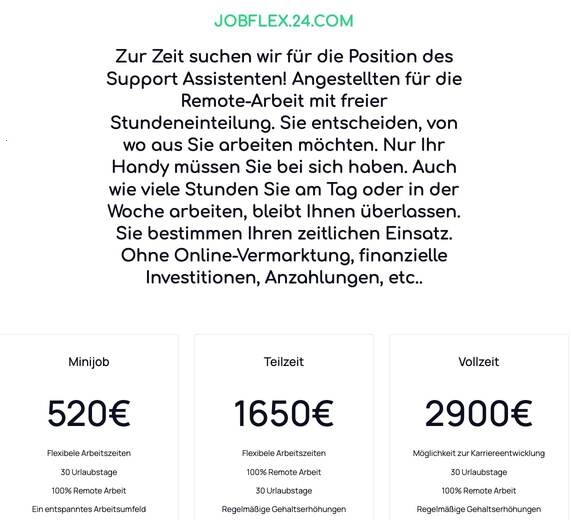 JOBFLEX.24.COM

Zur Zeit suchen wir für die Position des Support Assistenten! Angestellten für die Remote-Arbeit mit freier Stundeneinteilung. Sie entscheiden, von wo aus Sie arbeiten möchten. Nur Ihr Handy müssen Sie bei sich haben. Auch wie viele Stunden Sie am Tag oder in der Woche arbeiten, bleibt Ihnen überlassen. Sie bestimmen Ihren zeitlichen Einsatz. Ohne Online-Vermarktung, finanzielle Investitionen, Anzahlungen, etc..

Minijob

520€

Flexibele Arbeitszeiten

30 Urlaubstage

100% Remote Arbeit

Ein entspanntes Arbeitsumfeld

Teilzeit

1650€

Flexibele Arbeitszeiten

100% Remote Arbeit

30 Urlaubstage

Regelmäßige Gehaltserhöhungen

Vollzeit

2900€

Möglichkeit zur Karriereentwicklung

30 Urlaubstage

100% Remote Arbeit

Regelmäßige Gehaltserhöhungen